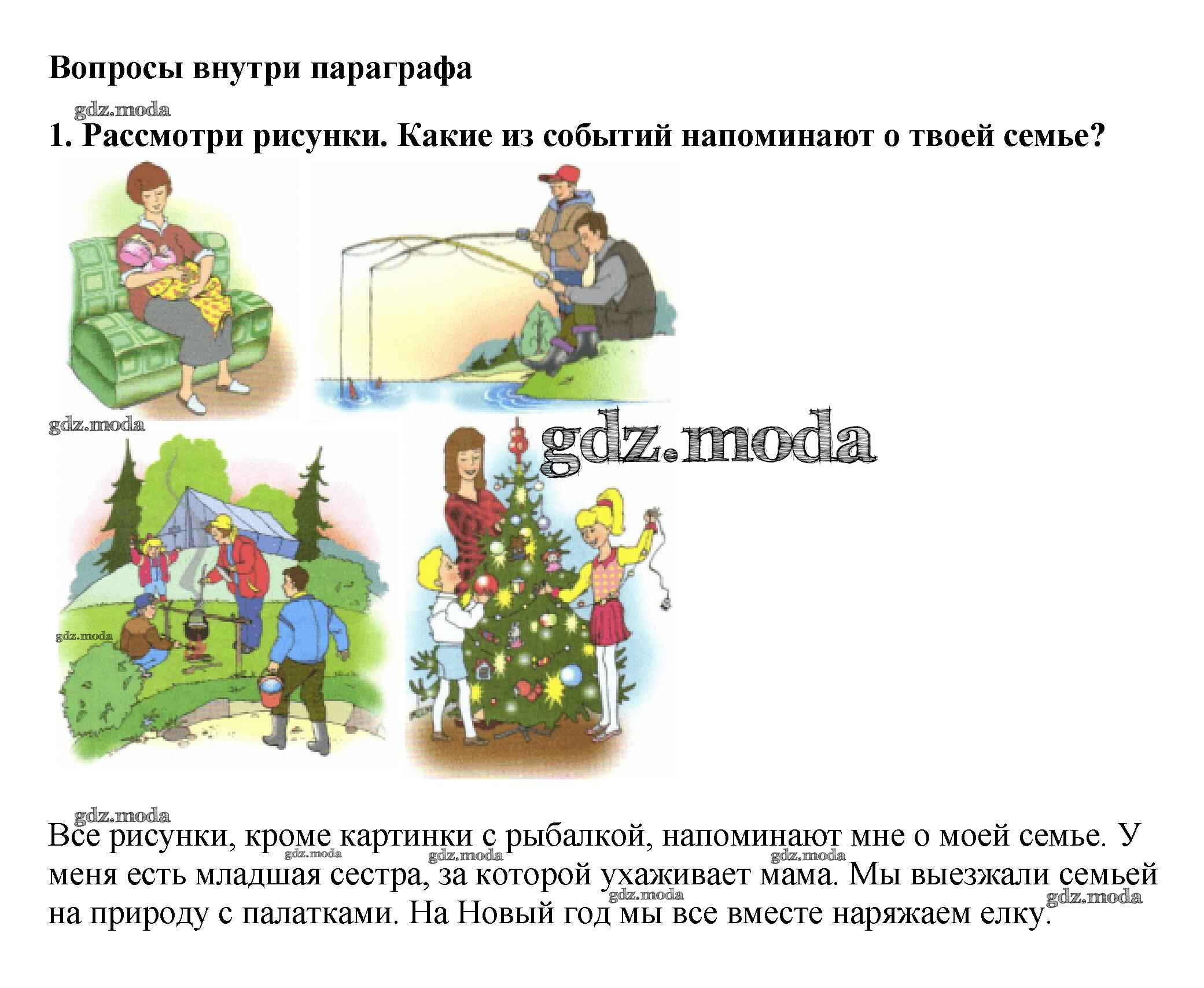 Вопросы внутри параграфа

1. Рассмотри рисунки. Какие из событий напоминают о твоей семье?

Все рисунки, кроме картинки с рыбалкой, напоминают мне о моей семье. У меня есть младшая сестра, за которой ухаживает мама. Мы выезжали семьей на природу с палатками. На Новый год мы все вместе наряжаем елку.

gdz.moda